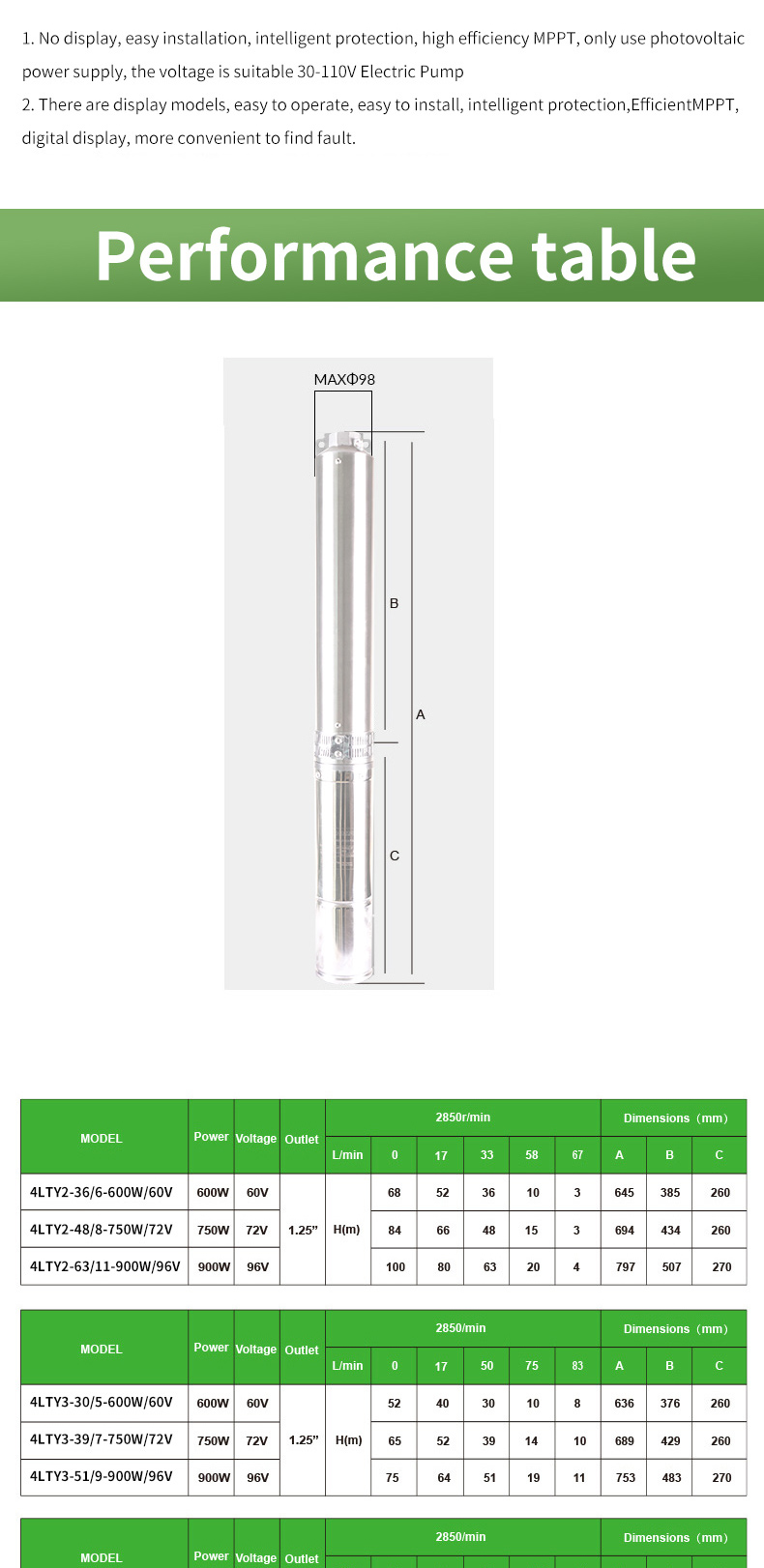 1. No display, easy installation, intelligent protection, high efficiency MPPT, only use photovoltaic power supply, the voltage is suitable 30-110V Electric Pump

2. There are display models, easy to operate, easy to install, intelligent protection,EfficientMPPT, digital display, more convenient to find fault.

Performance table

MAXΦ98

B

A

C

| MODEL | Power | Voltage | Outlet | 2850r/min | | | | | | Dimensions（mm） | | |
|---|---|---|---|---|---|---|---|---|---|---|---|---|
| | | | | L/min | 0 | 17 | 33 | 58 | 67 | A | B | C |
| 4LTY2-36/6-600W/60V | 600W | 60V | 1.25” | H(m) | 68 | 52 | 36 | 10 | 3 | 645 | 385 | 260 |
| 4LTY2-48/8-750W/72V | 750W | 72V | | | 84 | 66 | 48 | 15 | 3 | 694 | 434 | 260 |
| 4LTY2-63/11-900W/96V | 900W | 96V | | | 100 | 80 | 63 | 20 | 4 | 797 | 507 | 270 |

| MODEL | Power | Voltage | Outlet | 2850/min | | | | | | Dimensions（mm） | | |
|---|---|---|---|---|---|---|---|---|---|---|---|---|
| | | | | L/min | 0 | 17 | 50 | 75 | 83 | A | B | C |
| 4LTY3-30/5-600W/60V | 600W | 60V | 1.25” | H(m) | 52 | 40 | 30 | 10 | 8 | 636 | 376 | 260 |
| 4LTY3-39/7-750W/72V | 750W | 72V | | | 65 | 52 | 39 | 14 | 10 | 689 | 429 | 260 |
| 4LTY3-51/9-900W/96V | 900W | 96V | | | 75 | 64 | 51 | 19 | 11 | 753 | 483 | 270 |

| MODEL | Power | Voltage | Outlet | 2850/min | Dimensions（mm） |
|---|---|---|---|---|---|